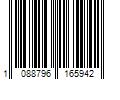 1 088796 165942